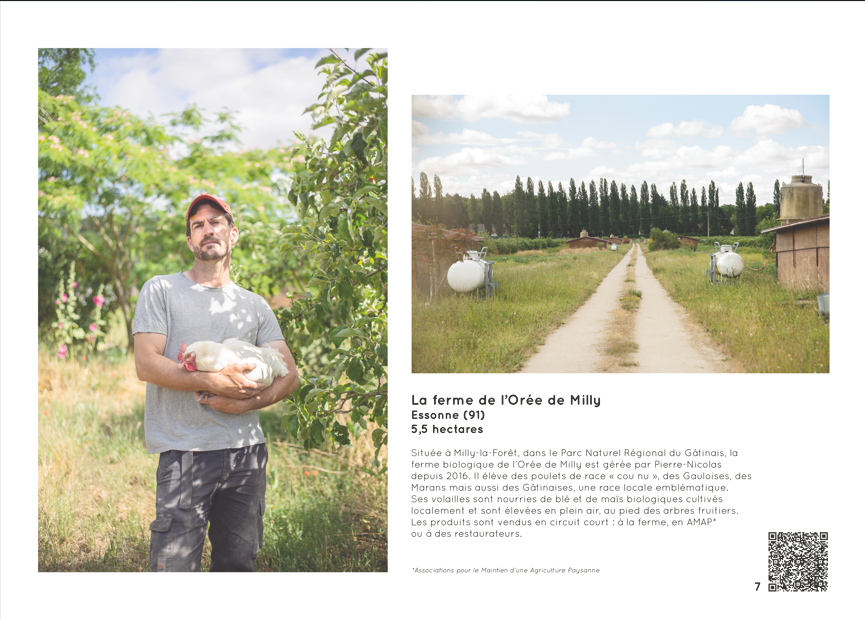 La ferme de l'Orée de Milly
Essonne (91)
5,5 hectares

Située à Milly-la-Forêt, dans le Parc Naturel Régional du Gâtinais, la ferme biologique de l'Orée de Milly est gérée par Pierre-Nicolas depuis 2016. Il élève des poulets de race « cou nu », des Gauloises, des Marans mais aussi des Gâtinaises, une race locale emblématique. Ses volailles sont nourries de blé et de maïs biologiques cultivés localement et sont élevées en plein air, au pied des arbres fruitiers. Les produits sont vendus en circuit court : à la ferme, en AMAP* ou à des restaurateurs.

*Associations pour le Maintien d'une Agriculture Paysanne

7